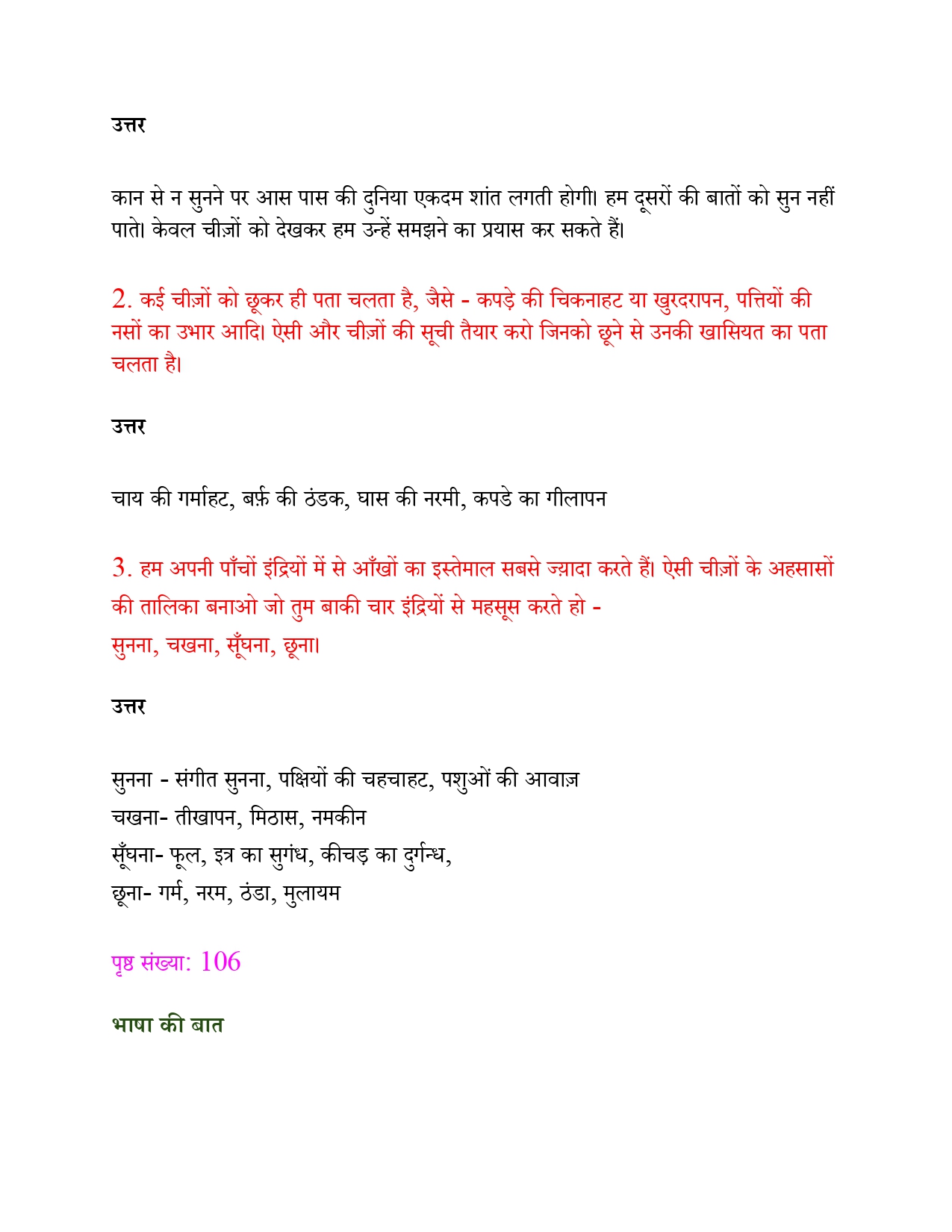 उत्तर

कान से न सुनने पर आस पास की दुनिया एकदम शांत लगती होगी। हम दूसरों की बातों को सुन नहीं पाते। केवल चीज़ों को देखकर हम उन्हें समझने का प्रयास कर सकते हैं।

2. कई चीज़ों को छूकर ही पता चलता है, जैसे - कपड़े की चिकनाहट या खुरदरापन, पत्तियों की नसों का उभार आदि। ऐसी और चीज़ों की सूची तैयार करो जिनको छूने से उनकी खासियत का पता चलता है।

उत्तर

चाय की गर्माहट, बर्फ़ की ठंडक, घास की नरमी, कपडे का गीलापन

3. हम अपनी पाँचों इंद्रियों में से आँखों का इस्तेमाल सबसे ज़्यादा करते हैं। ऐसी चीज़ों के अहसासों की तालिका बनाओ जो तुम बाकी चार इंद्रियों से महसूस करते हो -
सुनना, चखना, सूँघना, छूना।

उत्तर

सुनना - संगीत सुनना, पक्षियों की चहचाहट, पशुओं की आवाज़
चखना- तीखापन, मिठास, नमकीन
सूँघना- फूल, इत्र का सुगंध, कीचड़ का दुर्गन्ध,
छूना- गर्म, नरम, ठंडा, मुलायम

पृष्ठ संख्या: 106

भाषा की बात